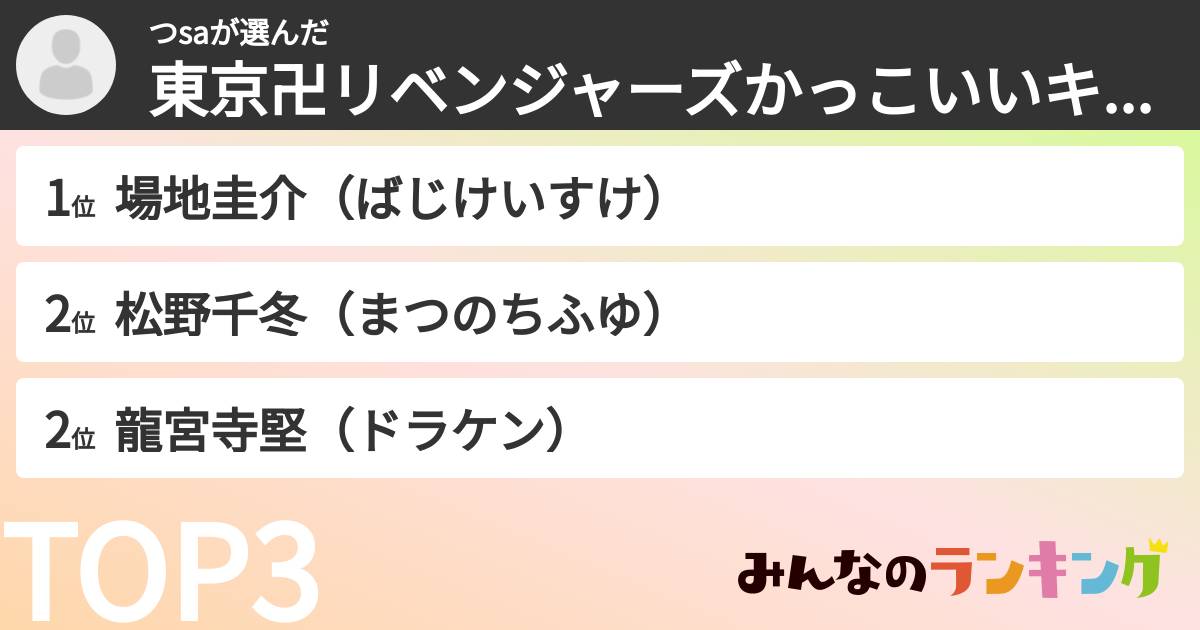 つsaが選んだ
東京卍リベンジャーズかっこいいキ...

1位 場地圭介（ばじけいすけ）

2位 松野千冬（まつのちふゆ）

2位 龍宮寺堅（ドラケン）

TOP3

みんなのランキング